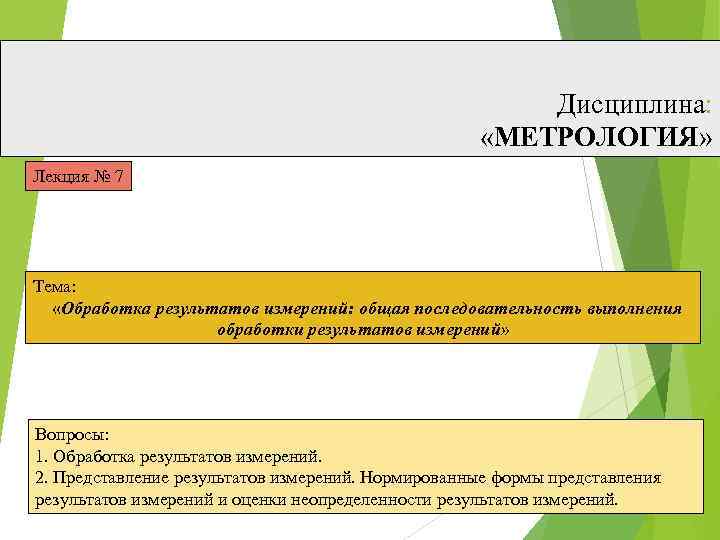 Дисциплина:
«МЕТРОЛОГИЯ»

Лекция № 7

Тема:
«Обработка результатов измерений: общая последовательность выполнения обработки результатов измерений»

Вопросы:
1. Обработка результатов измерений.
2. Представление результатов измерений. Нормированные формы представления результатов измерений и оценки неопределенности результатов измерений.